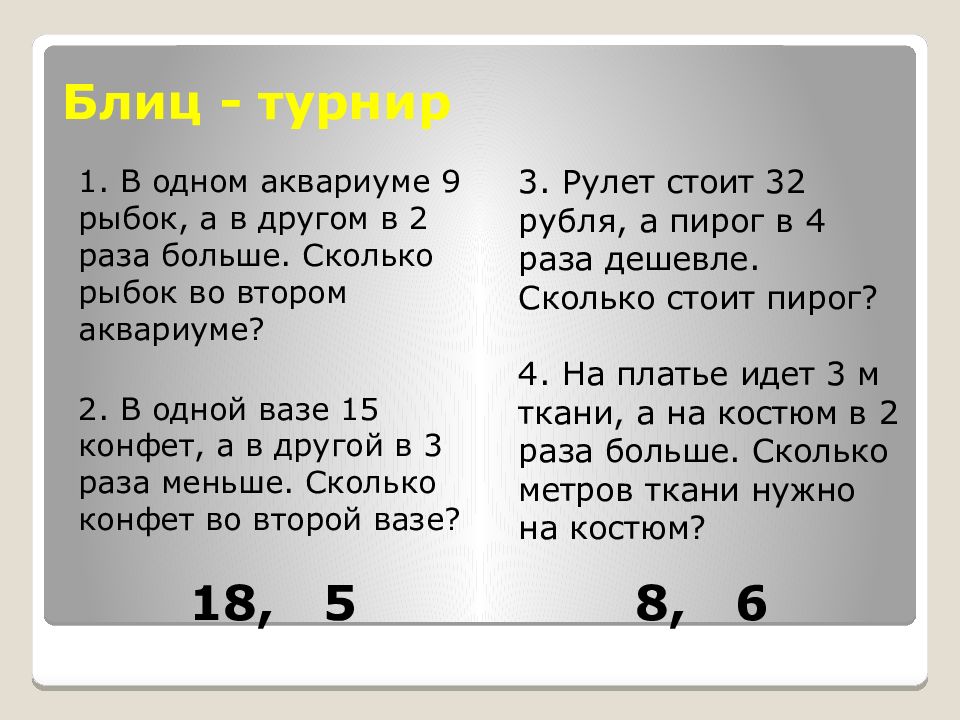 Блиц - турнир

1. В одном аквариуме 9 рыбок, а в другом в 2 раза больше. Сколько рыбок во втором аквариуме?

2. В одной вазе 15 конфет, а в другой в 3 раза меньше. Сколько конфет во второй вазе?

18, 5

3. Рулет стоит 32 рубля, а пирог в 4 раза дешевле. Сколько стоит пирог?

4. На платье идет 3 м ткани, а на костюм в 2 раза больше. Сколько метров ткани нужно на костюм?

8, 6